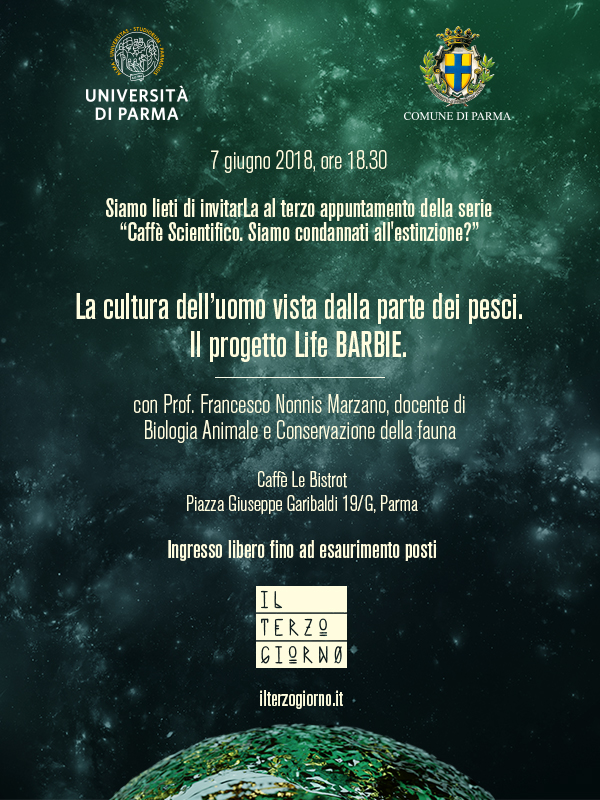 UNIVERSITÀ DI PARMA

COMUNE DI PARMA

7 giugno 2018, ore 18.30

Siamo lieti di invitarLa al terzo appuntamento della serie “Caffè Scientifico. Siamo condannati all'estinzione?”

La cultura dell’uomo vista dalla parte dei pesci. Il progetto Life BARBIE.

con Prof. Francesco Nonnis Marzano, docente di Biologia Animale e Conservazione della fauna

Caffè Le Bistrot
Piazza Giuseppe Garibaldi 19/G, Parma

Ingresso libero fino ad esaurimento posti

IL TERZO GIORNO

ilterzogiorno.it